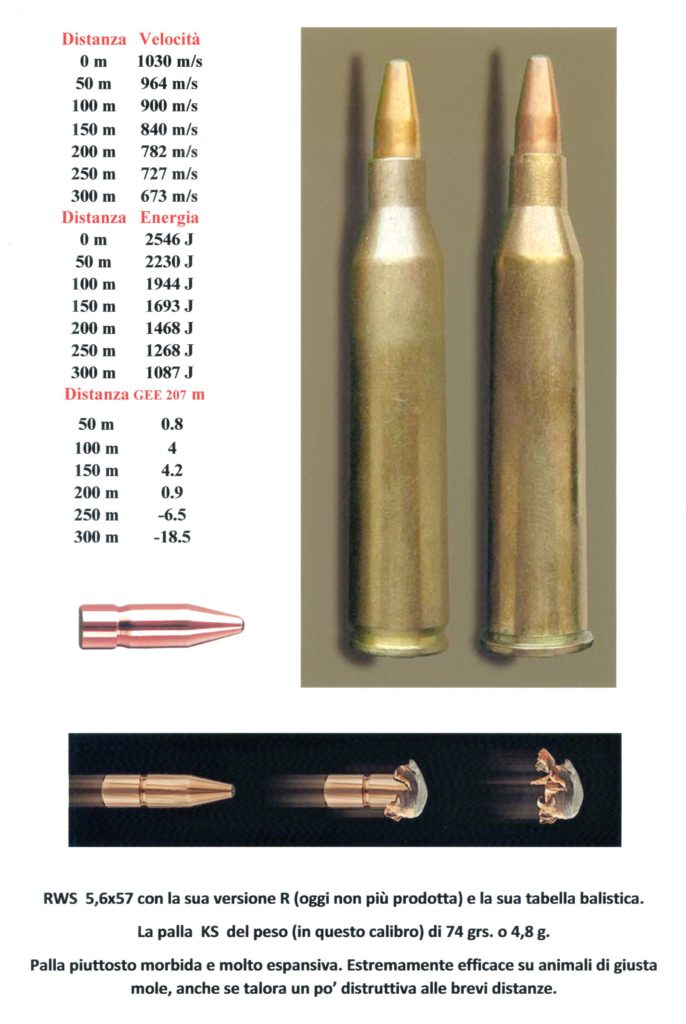 | Distanza | Velocità |
|---|---|
| 0 m | 1030 m/s |
| 50 m | 964 m/s |
| 100 m | 900 m/s |
| 150 m | 840 m/s |
| 200 m | 782 m/s |
| 250 m | 727 m/s |
| 300 m | 673 m/s |

| Distanza | Energia |
|---|---|
| 0 m | 2546 J |
| 50 m | 2230 J |
| 100 m | 1944 J |
| 150 m | 1693 J |
| 200 m | 1468 J |
| 250 m | 1268 J |
| 300 m | 1087 J |

| Distanza | GEE 207 m |
|---|---|
| 50 m | 0.8 |
| 100 m | 4 |
| 150 m | 4.2 |
| 200 m | 0.9 |
| 250 m | -6.5 |
| 300 m | -18.5 |

RWS 5,6x57 con la sua versione R (oggi non più prodotta) e la sua tabella balistica.

La palla KS del peso (in questo calibro) di 74 grs. o 4,8 g.

Palla piuttosto morbida e molto espansiva. Estremamente efficace su animali di giusta mole, anche se talora un po' distruttiva alle brevi distanze.